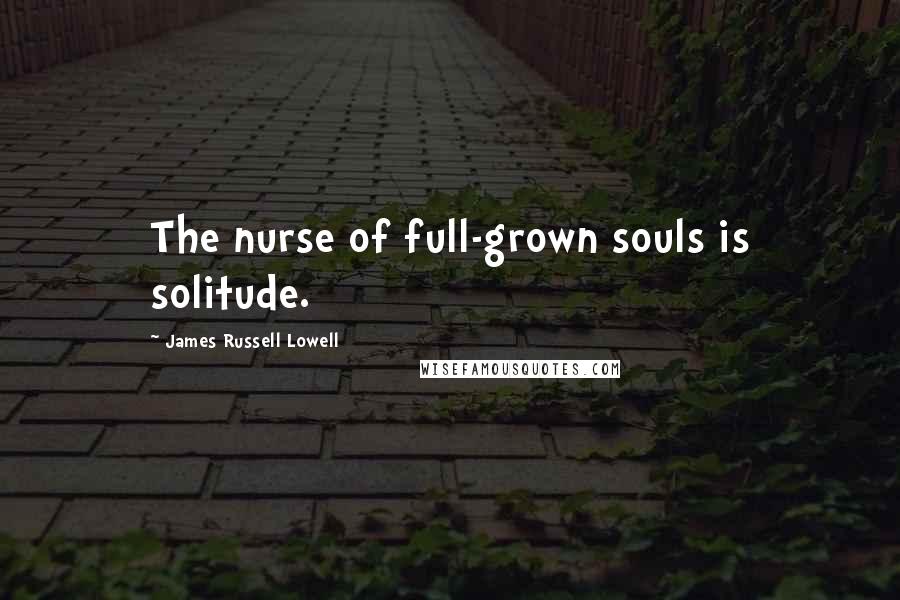 The nurse of full-grown souls is solitude.

~ James Russell Lowell

WISEFAMOUSQUOTES.COM